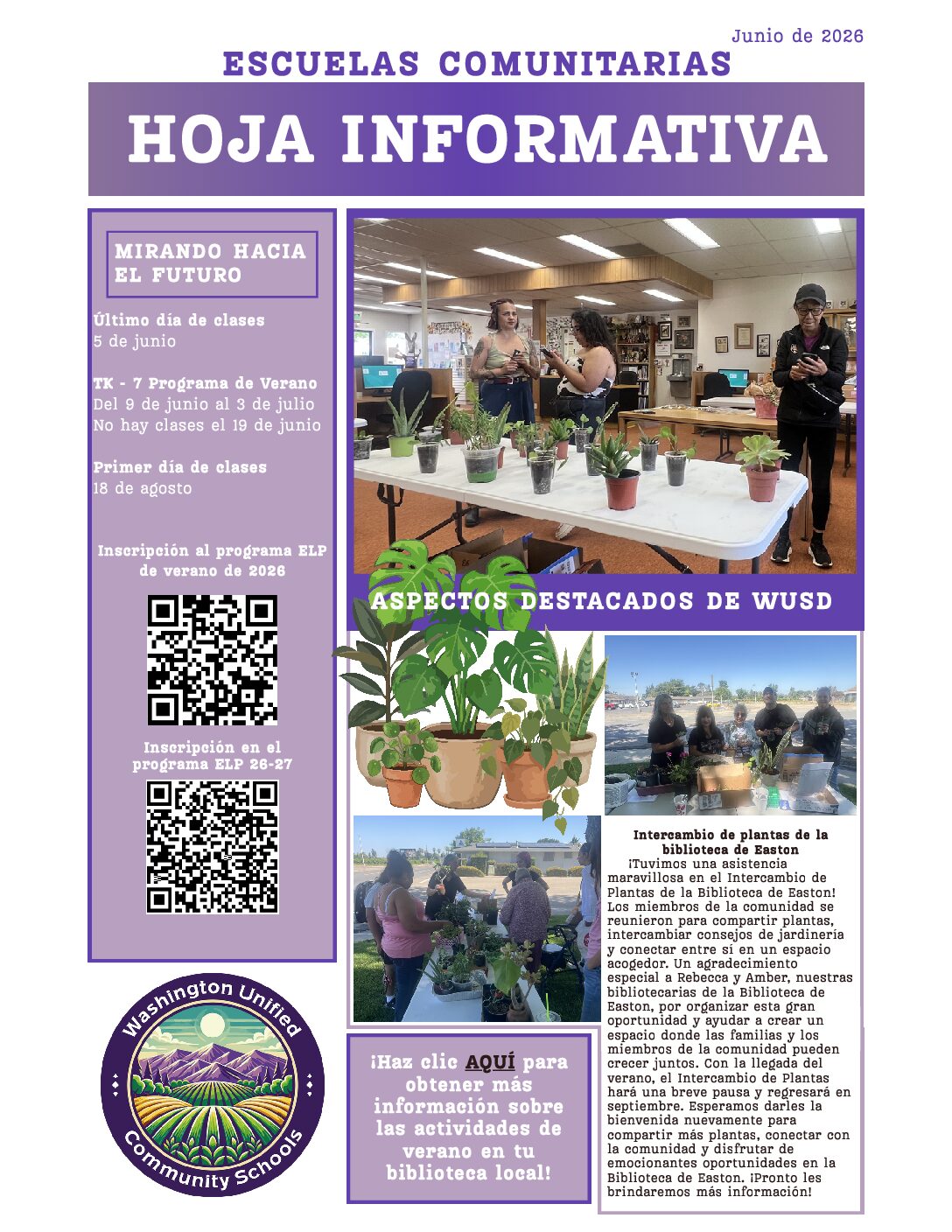 Junio de 2026

ESCUELAS COMUNITARIAS

HOJA INFORMATIVA

MIRANDO HACIA EL FUTURO

Último día de clases
5 de junio

TK - 7 Programa de Verano
Del 9 de junio al 3 de julio
No hay clases el 19 de junio

Primer día de clases
18 de agosto

Inscripción al programa ELP de verano de 2026

Inscripción en el programa ELP 26-27

Washington Unified Community Schools

ASPECTOS DESTACADOS DE WUSD

¡Haz clic AQUÍ para obtener más información sobre las actividades de verano en tu biblioteca local!

Intercambio de plantas de la biblioteca de Easton
¡Tuvimos una asistencia maravillosa en el Intercambio de Plantas de la Biblioteca de Easton! Los miembros de la comunidad se reunieron para compartir plantas, intercambiar consejos de jardinería y conectar entre sí en un espacio acogedor. Un agradecimiento especial a Rebecca y Amber, nuestras bibliotecarias de la Biblioteca de Easton, por organizar esta gran oportunidad y ayudar a crear un espacio donde las familias y los miembros de la comunidad pueden crecer juntos. Con la llegada del verano, el Intercambio de Plantas hará una breve pausa y regresará en septiembre. Esperamos darles la bienvenida nuevamente para compartir más plantas, conectar con la comunidad y disfrutar de emocionantes oportunidades en la Biblioteca de Easton. ¡Pronto les brindaremos más información!